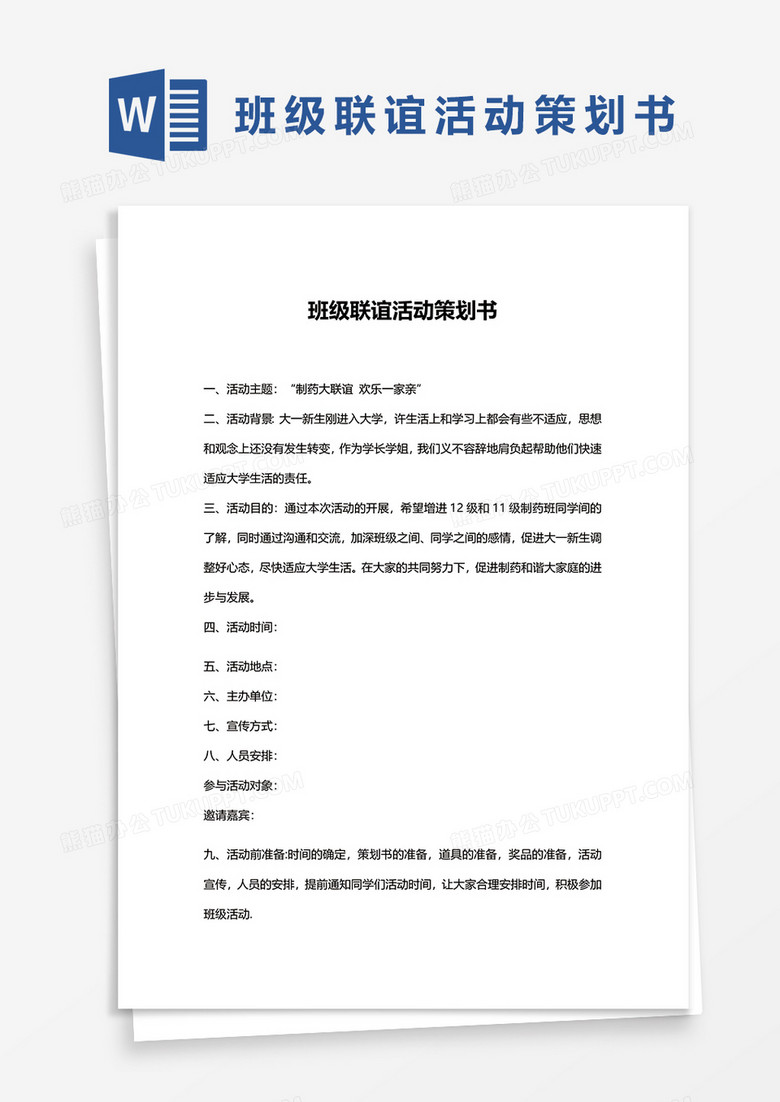 W 班级联谊活动策划书

熊猫办公 TUKUPPT.COM

班级联谊活动策划书

一、活动主题：“制药大联谊 欢乐一家亲”

二、活动背景: 大一新生刚进入大学，许生活上和学习上都会有些不适应，思想和观念上还没有发生转变，作为学长学姐，我们义不容辞地肩负起帮助他们快速适应大学生活的责任。

三、活动目的：通过本次活动的开展，希望增进 12 级和 11 级制药班同学间的了解，同时通过沟通和交流，加深班级之间、同学之间的感情，促进大一新生调整好心态，尽快适应大学生活。在大家的共同努力下，促进制药和谐大家庭的进步与发展。

四、活动时间：

五、活动地点：

六、主办单位：

七、宣传方式：

八、人员安排：

参与活动对象：

邀请嘉宾：

九、活动前准备:时间的确定，策划书的准备，道具的准备，奖品的准备，活动宣传，人员的安排，提前通知同学们活动时间，让大家合理安排时间，积极参加班级活动.